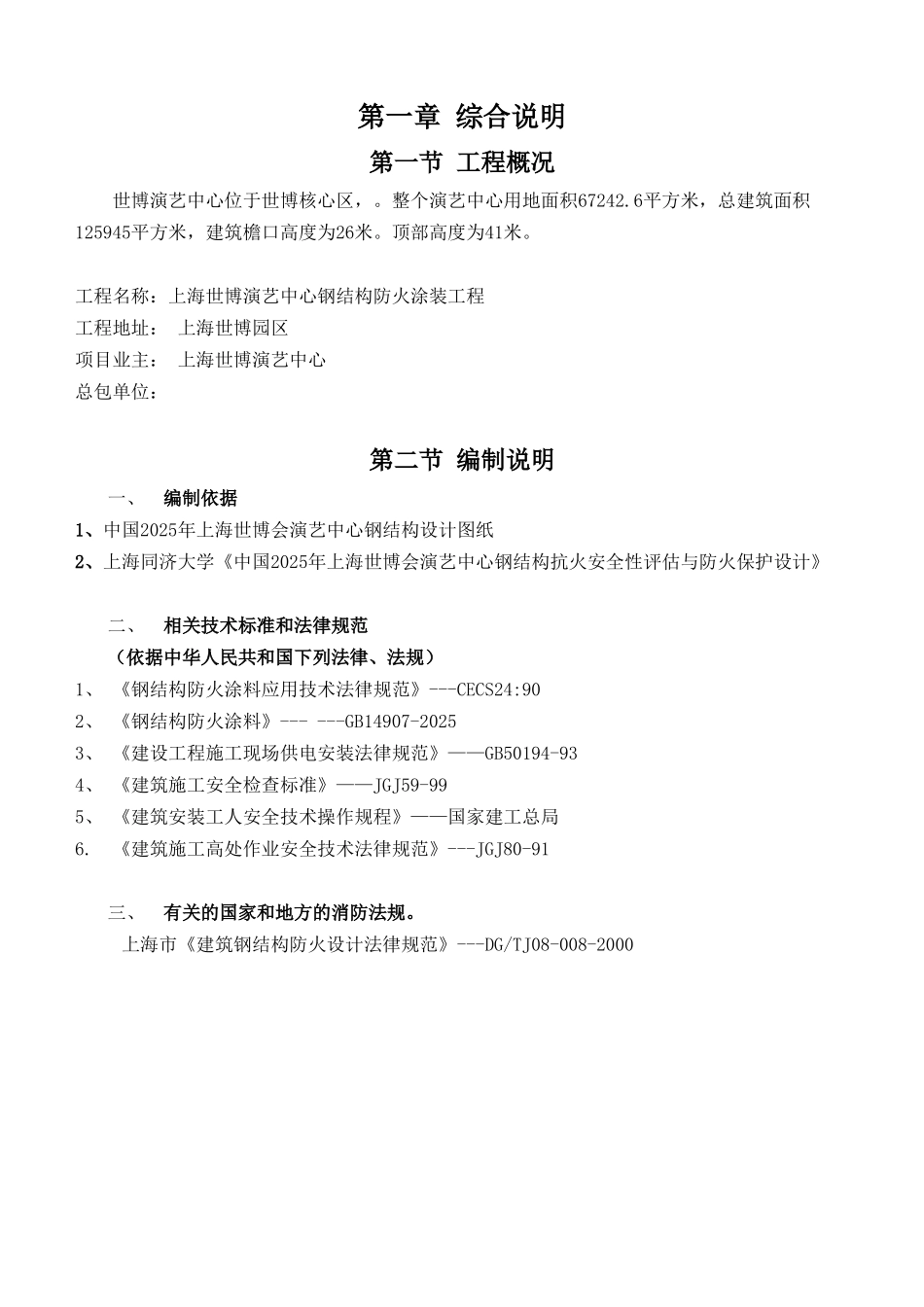 第一章 综合说明

第一节 工程概况

世博演艺中心位于世博核心区，。整个演艺中心用地面积67242.6平方米，总建筑面积125945平方米，建筑檐口高度为26米。顶部高度为41米。

工程名称：上海世博演艺中心钢结构防火涂装工程
工程地址： 上海世博园区
项目业主： 上海世博演艺中心
总包单位：

第二节 编制说明

一、 编制依据
1、中国2025年上海世博会演艺中心钢结构设计图纸
2、上海同济大学《中国2025年上海世博会演艺中心钢结构抗火安全性评估与防火保护设计》

二、 相关技术标准和法律规范
（依据中华人民共和国下列法律、法规）
1、 《钢结构防火涂料应用技术法律规范》---CECS24:90
2、 《钢结构防火涂料》--- ---GB14907-2025
3、 《建设工程施工现场供电安装法律规范》——GB50194-93
4、 《建筑施工安全检查标准》——JGJ59-99
5、 《建筑安装工人安全技术操作规程》——国家建工总局
6. 《建筑施工高处作业安全技术法律规范》---JGJ80-91

三、 有关的国家和地方的消防法规。
上海市《建筑钢结构防火设计法律规范》---DG/TJ08-008-2000